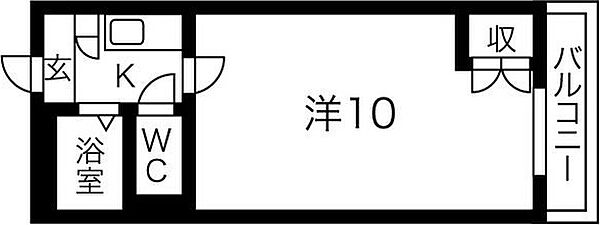 玄
K
浴室
WC
洋10
収
バルコニー